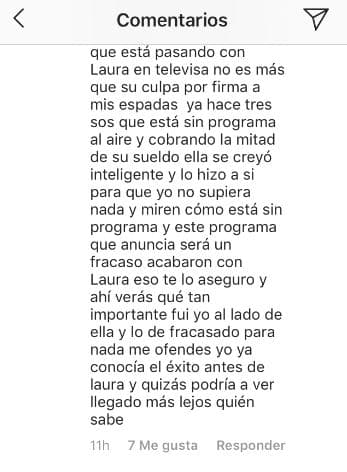 Comentarios

que está pasando con Laura en televisa no es más que su culpa por firma a mis espadas  ya hace tres sos que está sin programa al aire y cobrando la mitad de su sueldo ella se creyó inteligente y lo hizo a si para que yo no supiera nada y miren cómo está sin programa y este programa que anuncia será un fracaso acabaron con Laura eso te lo aseguro y ahí verás qué tan importante fui yo al lado de ella y lo de fracasado para nada me ofendes yo ya conocía el éxito antes de laura y quizás podría a ver llegado más lejos quién sabe

11h   7 Me gusta   Responder